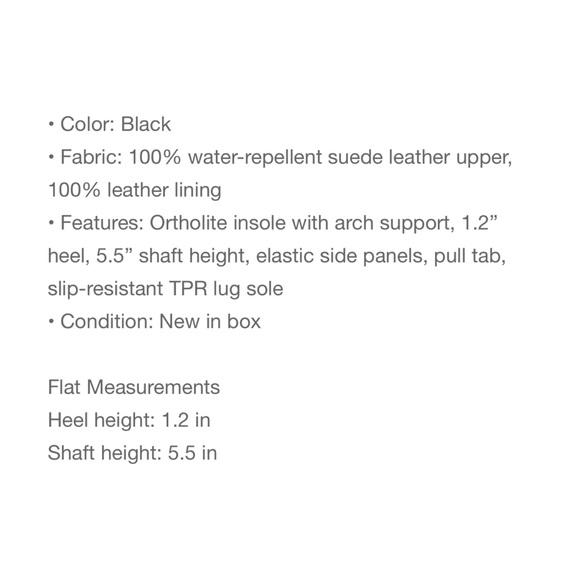 • Color: Black
• Fabric: 100% water-repellent suede leather upper, 100% leather lining
• Features: Ortholite insole with arch support, 1.2" heel, 5.5" shaft height, elastic side panels, pull tab, slip-resistant TPR lug sole
• Condition: New in box

Flat Measurements
Heel height: 1.2 in
Shaft height: 5.5 in